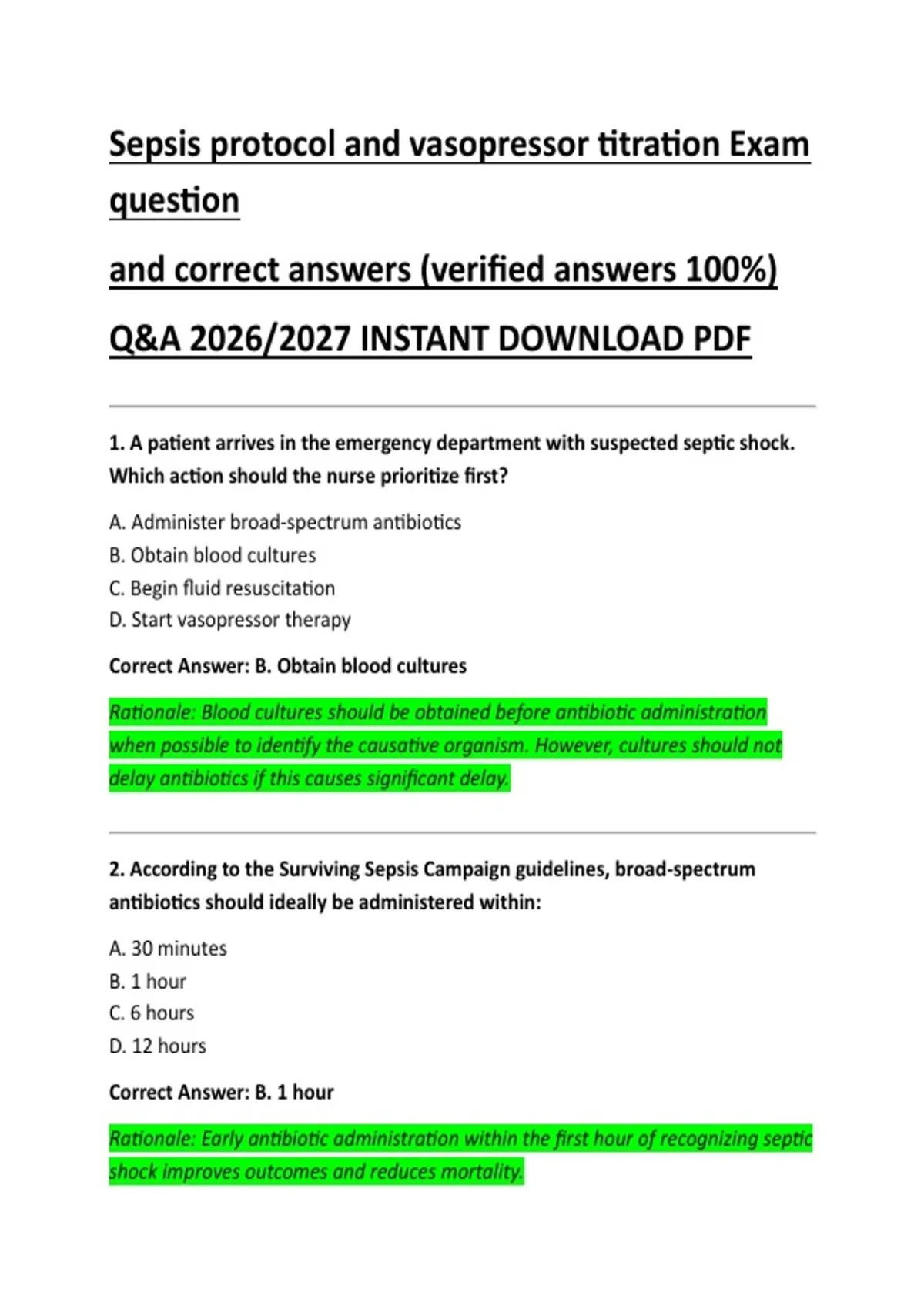 Sepsis protocol and vasopressor titration Exam question

and correct answers (verified answers 100%)

Q&A 2026/2027 INSTANT DOWNLOAD PDF

1. A patient arrives in the emergency department with suspected septic shock. Which action should the nurse prioritize first?

A. Administer broad-spectrum antibiotics
B. Obtain blood cultures
C. Begin fluid resuscitation
D. Start vasopressor therapy

Correct Answer: B. Obtain blood cultures

Rationale: Blood cultures should be obtained before antibiotic administration when possible to identify the causative organism. However, cultures should not delay antibiotics if this causes significant delay.

2. According to the Surviving Sepsis Campaign guidelines, broad-spectrum antibiotics should ideally be administered within:

A. 30 minutes
B. 1 hour
C. 6 hours
D. 12 hours

Correct Answer: B. 1 hour

Rationale: Early antibiotic administration within the first hour of recognizing septic shock improves outcomes and reduces mortality.